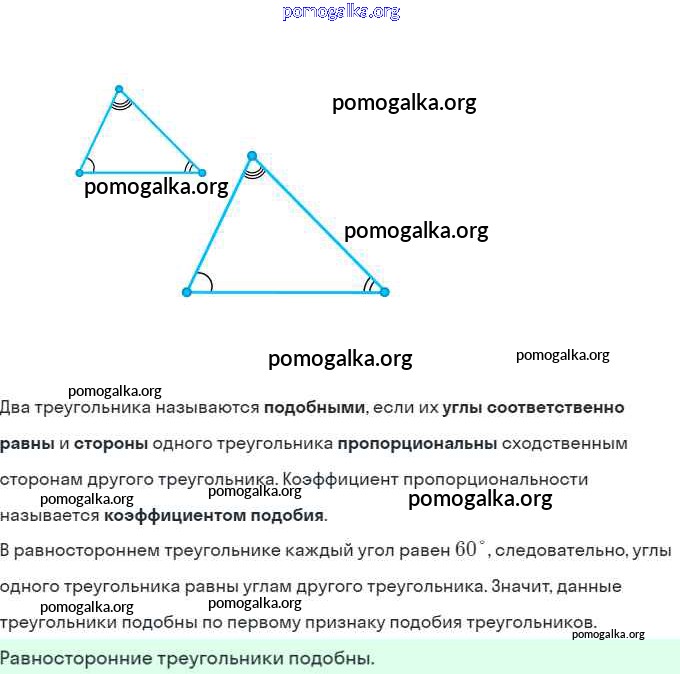 Два треугольника называются подобными, если их углы соответственно равны и стороны одного треугольника пропорциональны сходственным сторонам другого треугольника. Коэффициент пропорциональности называется коэффициентом подобия.

В равностороннем треугольнике каждый угол равен $60^\circ$, следовательно, углы одного треугольника равны углам другого треугольника. Значит, данные треугольники подобны по первому признаку подобия треугольников.

Равносторонние треугольники подобны.

pomogalka.org